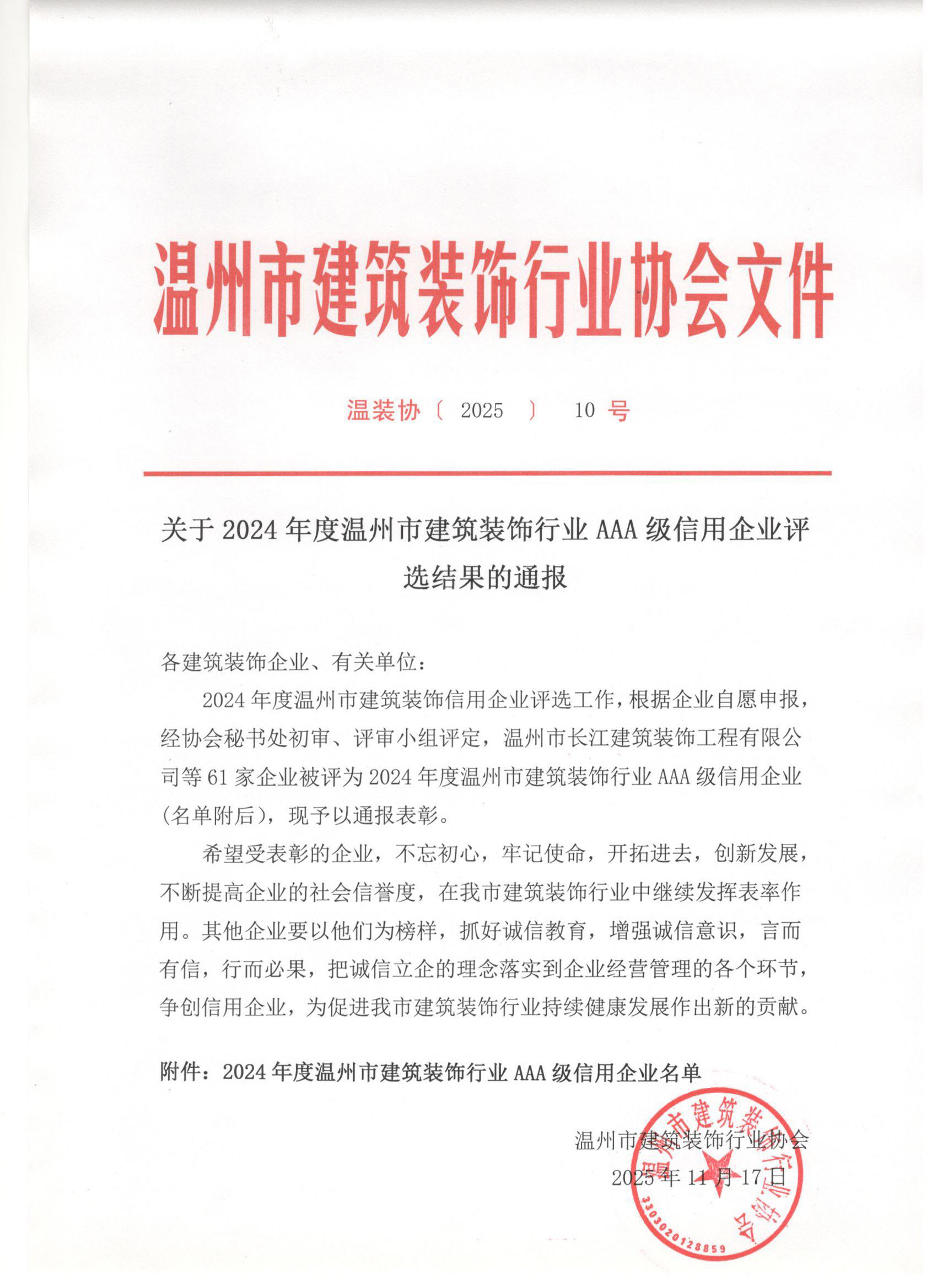 温州市建筑装饰行业协会文件

温装协〔 2025 〕 10 号

关于 2024 年度温州市建筑装饰行业 AAA 级信用企业评选结果的通报

各建筑装饰企业、有关单位：

2024 年度温州市建筑装饰信用企业评选工作，根据企业自愿申报，经协会秘书处初审、评审小组评定，温州市长江建筑装饰工程有限公司等 61 家企业被评为 2024 年度温州市建筑装饰行业 AAA 级信用企业（名单附后），现予以通报表彰。

希望受表彰的企业，不忘初心，牢记使命，开拓进去，创新发展，不断提高企业的社会信誉度，在我市建筑装饰行业中继续发挥表率作用。其他企业要以他们为榜样，抓好诚信教育，增强诚信意识，言而有信，行而必果，把诚信立企的理念落实到企业经营管理的各个环节，争创信用企业，为促进我市建筑装饰行业持续健康发展作出新的贡献。

附件：2024 年度温州市建筑装饰行业 AAA 级信用企业名单

温州市建筑装饰行业协会
2025 年 11 月 17 日

温州市建筑装饰行业协会
3303020128859